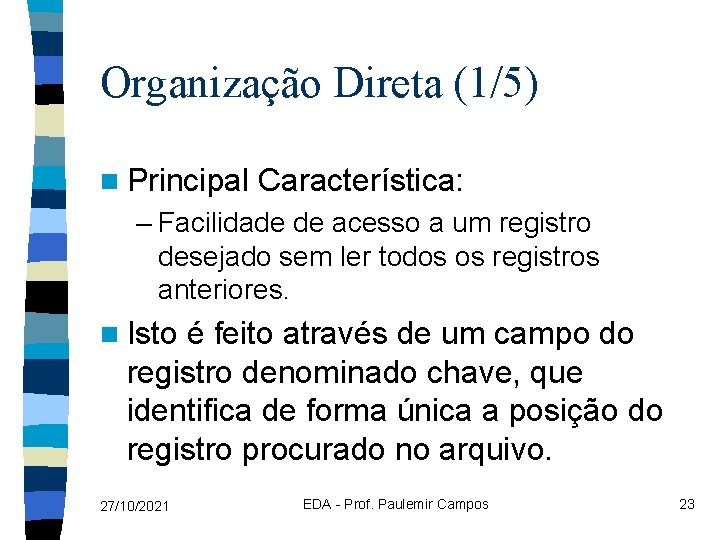 Organização Direta (1/5)

Principal Característica:

– Facilidade de acesso a um registro desejado sem ler todos os registros anteriores.

Isto é feito através de um campo do registro denominado chave, que identifica de forma única a posição do registro procurado no arquivo.

27/10/2021

EDA - Prof. Paulemir Campos

23